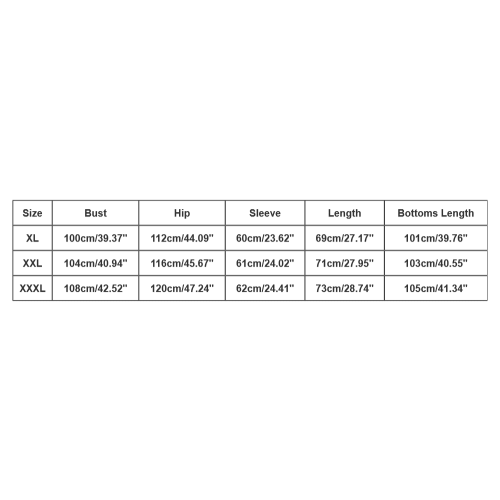 | Size | Bust | Hip | Sleeve | Length | Bottoms Length |
|---|---|---|---|---|---|
| XL | 100cm/39.37'' | 112cm/44.09'' | 60cm/23.62'' | 69cm/27.17'' | 101cm/39.76'' |
| XXL | 104cm/40.94'' | 116cm/45.67'' | 61cm/24.02'' | 71cm/27.95'' | 103cm/40.55'' |
| XXXL | 108cm/42.52'' | 120cm/47.24'' | 62cm/24.41'' | 73cm/28.74'' | 105cm/41.34'' |